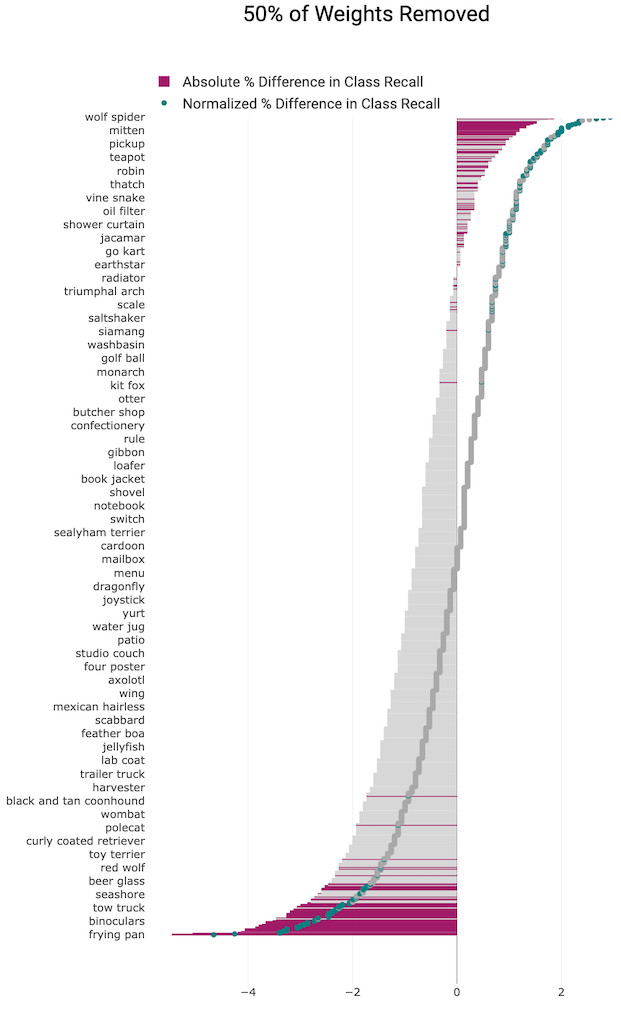 50% of Weights Removed

Absolute % Difference in Class Recall
Normalized % Difference in Class Recall

wolf spider
mitten
pickup
teapot
robin
thatch
vine snake
oil filter
shower curtain
jacamar
go kart
earthstar
radiator
triumphal arch
scale
saltshaker
siamang
washbasin
golf ball
monarch
kit fox
otter
butcher shop
confectionery
rule
gibbon
loafer
book jacket
shovel
notebook
switch
sealyham terrier
cardoon
mailbox
menu
dragonfly
joystick
yurt
water jug
patio
studio couch
four poster
axolotl
wing
mexican hairless
scabbard
feather boa
jellyfish
lab coat
trailer truck
harvester
black and tan coonhound
wombat
polecat
curly coated retriever
toy terrier
red wolf
beer glass
seashore
tow truck
binoculars
frying pan

−4
−2
0
2